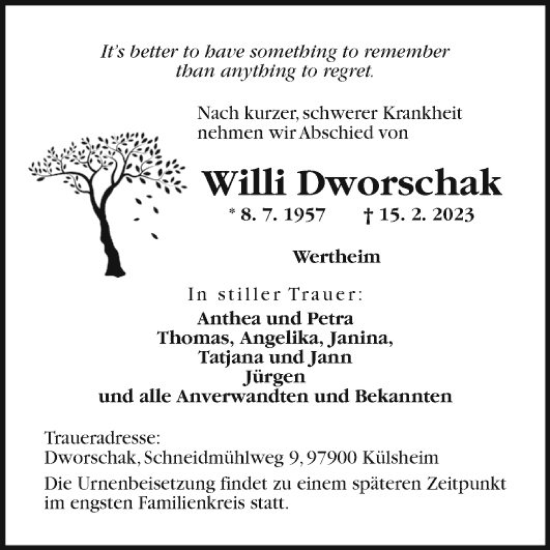 It's better to have something to remember than anything to regret.

Nach kurzer, schwerer Krankheit nehmen wir Abschied von

Willi Dworschak

* 8. 7. 1957 † 15. 2. 2023

Wertheim

In stiller Trauer:

Anthea und Petra
Thomas, Angelika, Janina,
Tatjana und Jann
Jürgen
und alle Anverwandten und Bekannten

Traueradresse:
Dworschak, Schneidmühlweg 9, 97900 Külsheim

Die Urnenbeisetzung findet zu einem späteren Zeitpunkt im engsten Familienkreis statt.